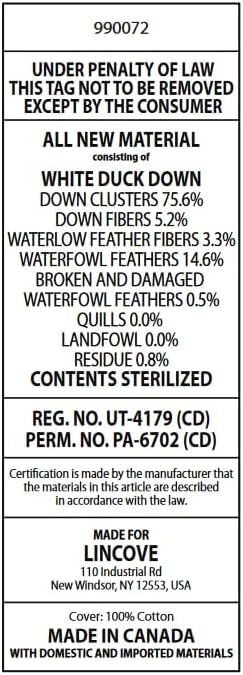 990072

UNDER PENALTY OF LAW
THIS TAG NOT TO BE REMOVED
EXCEPT BY THE CONSUMER

ALL NEW MATERIAL
consisting of
WHITE DUCK DOWN
DOWN CLUSTERS 75.6%
DOWN FIBERS 5.2%
WATERLOW FEATHER FIBERS 3.3%
WATERFOWL FEATHERS 14.6%
BROKEN AND DAMAGED
WATERFOWL FEATHERS 0.5%
QUILLS 0.0%
LANDFOWL 0.0%
RESIDUE 0.8%
CONTENTS STERILIZED

REG. NO. UT-4179 (CD)
PERM. NO. PA-6702 (CD)

Certification is made by the manufacturer that the materials in this article are described in accordance with the law.

MADE FOR
LINCOVE
110 Industrial Rd
New Windsor, NY 12553, USA

Cover: 100% Cotton
MADE IN CANADA
WITH DOMESTIC AND IMPORTED MATERIALS